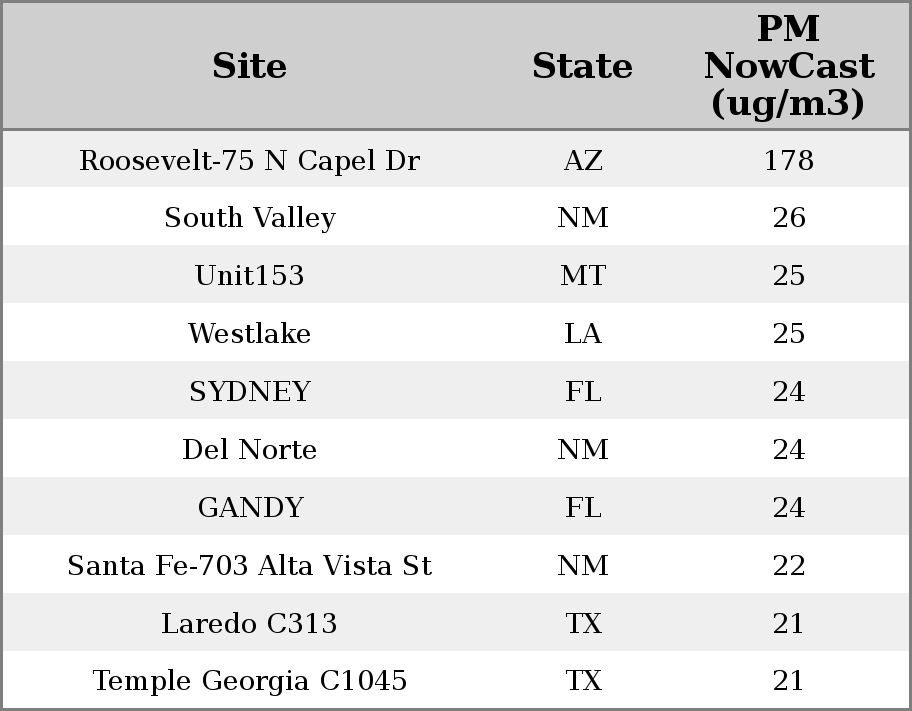 | Site | State | PM NowCast (ug/m3) |
|---|---|---|
| Roosevelt-75 N Capel Dr | AZ | 178 |
| South Valley | NM | 26 |
| Unit153 | MT | 25 |
| Westlake | LA | 25 |
| SYDNEY | FL | 24 |
| Del Norte | NM | 24 |
| GANDY | FL | 24 |
| Santa Fe-703 Alta Vista St | NM | 22 |
| Laredo C313 | TX | 21 |
| Temple Georgia C1045 | TX | 21 |